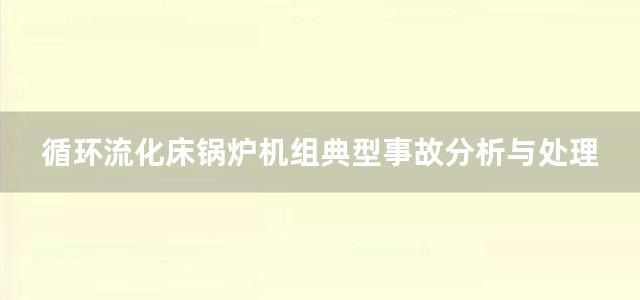 循环流化床锅炉机组典型事故分析与处理